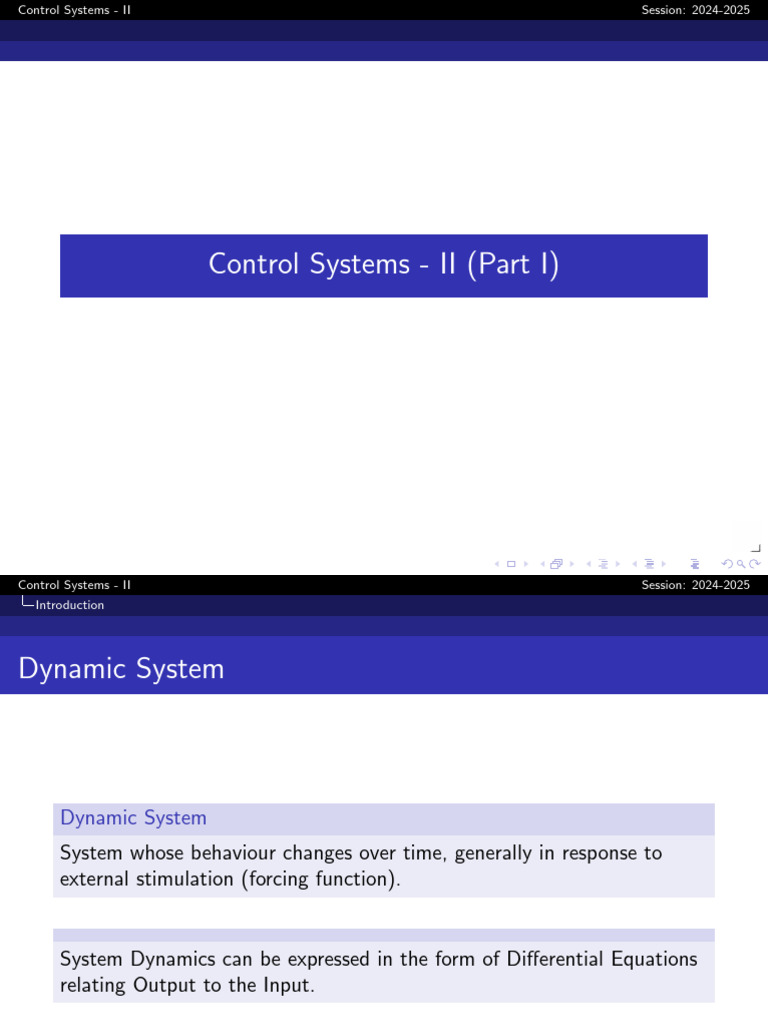 Control Systems - II
Session: 2024-2025

Control Systems - II (Part I)

Control Systems - II
Session: 2024-2025
Introduction

Dynamic System

Dynamic System

System whose behaviour changes over time, generally in response to external stimulation (forcing function).

System Dynamics can be expressed in the form of Differential Equations relating Output to the Input.